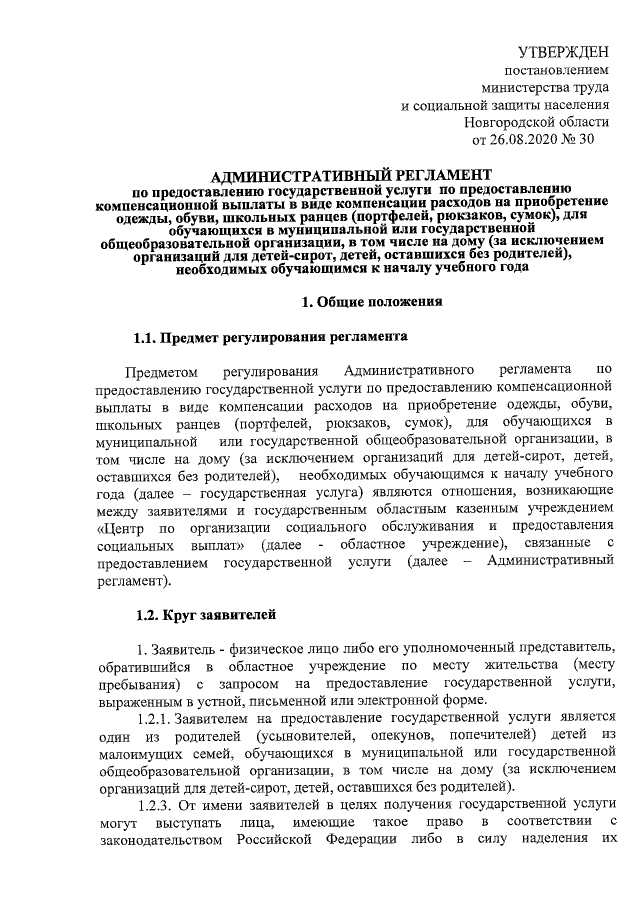 УТВЕРЖДЕН
постановлением
министерства труда
и социальной защиты населения
Новгородской области
от 26.08.2020 № 30

АДМИНИСТРАТИВНЫЙ РЕГЛАМЕНТ
по предоставлению государственной услуги по предоставлению компенсационной выплаты в виде компенсации расходов на приобретение одежды, обуви, школьных ранцев (портфелей, рюкзаков, сумок), для обучающихся в муниципальной или государственной общеобразовательной организации, в том числе на дому (за исключением организаций для детей-сирот, детей, оставшихся без родителей), необходимых обучающимся к началу учебного года

1. Общие положения

1.1. Предмет регулирования регламента

Предметом регулирования Административного регламента по предоставлению государственной услуги по предоставлению компенсационной выплаты в виде компенсации расходов на приобретение одежды, обуви, школьных ранцев (портфелей, рюкзаков, сумок), для обучающихся в муниципальной или государственной общеобразовательной организации, в том числе на дому (за исключением организаций для детей-сирот, детей, оставшихся без родителей), необходимых обучающимся к началу учебного года (далее – государственная услуга) являются отношения, возникающие между заявителями и государственным областным казенным учреждением «Центр по организации социального обслуживания и предоставления социальных выплат» (далее - областное учреждение), связанные с предоставлением государственной услуги (далее – Административный регламент).

1.2. Круг заявителей

1. Заявитель - физическое лицо либо его уполномоченный представитель, обратившийся в областное учреждение по месту жительства (месту пребывания) с запросом на предоставление государственной услуги, выраженным в устной, письменной или электронной форме.

1.2.1. Заявителем на предоставление государственной услуги является один из родителей (усыновителей, опекунов, попечителей) детей из малоимущих семей, обучающихся в муниципальной или государственной общеобразовательной организации, в том числе на дому (за исключением организаций для детей-сирот, детей, оставшихся без родителей).

1.2.3. От имени заявителей в целях получения государственной услуги могут выступать лица, имеющие такое право в соответствии с законодательством Российской Федерации либо в силу наделения их